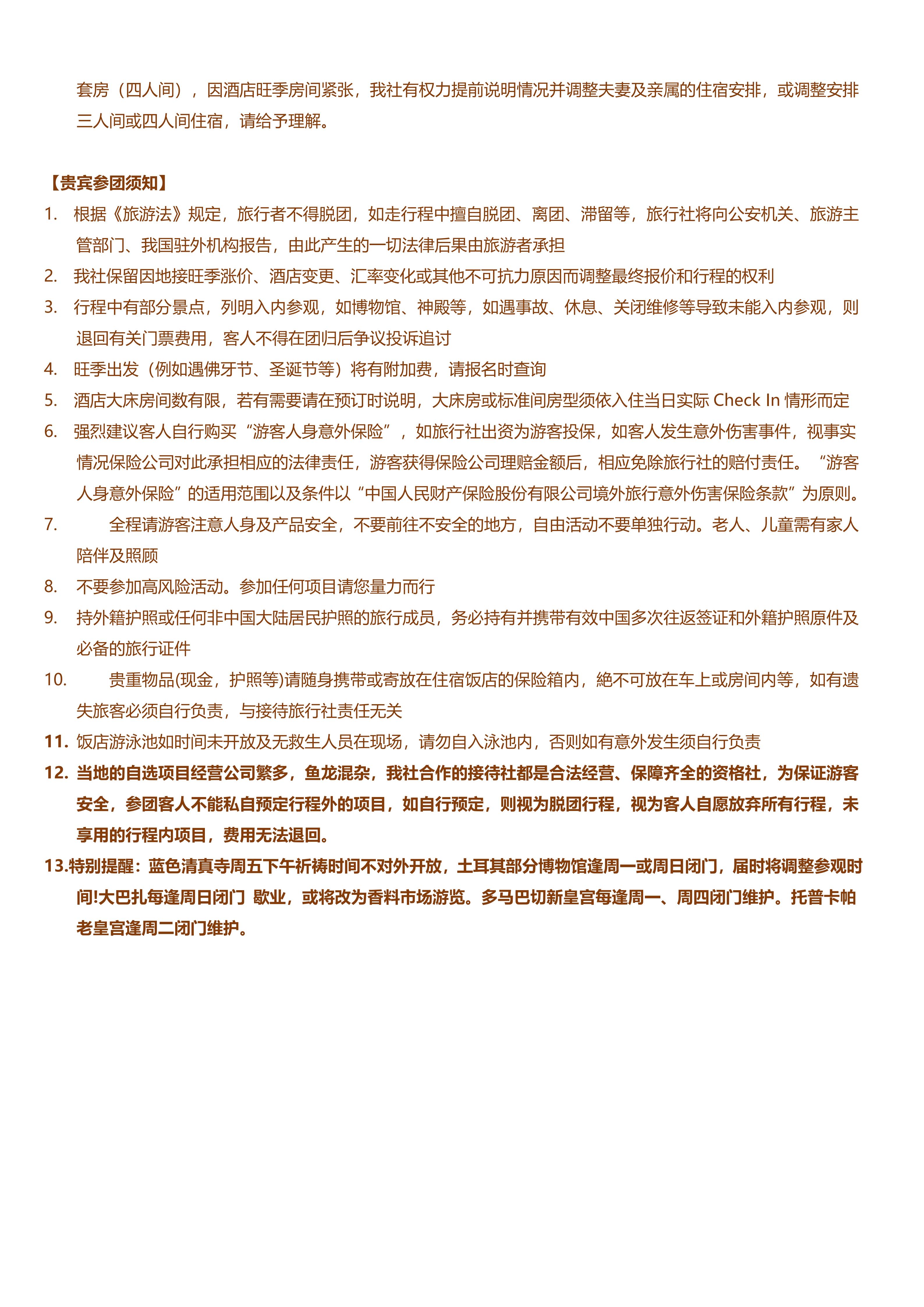 套房（四人间），因酒店旺季房间紧张，我社有权力提前说明情况并调整夫妻及亲属的住宿安排，或调整安排三人间或四人间住宿，请给予理解。

【贵宾参团须知】
1. 根据《旅游法》规定，旅行者不得脱团，如走行程中擅自脱团、离团、滞留等，旅行社将向公安机关、旅游主管部门、我国驻外机构报告，由此产生的一切法律后果由旅游者承担
2. 我社保留因地接旺季涨价、酒店变更、汇率变化或其他不可抗力原因而调整最终报价和行程的权利
3. 行程中有部分景点，列明入内参观，如博物馆、神殿等，如遇事故、休息、关闭维修等导致未能入内参观，则退回有关门票费用，客人不得在团归后争议投诉追讨
4. 旺季出发（例如遇佛牙节、圣诞节等）将有附加费，请报名时查询
5. 酒店大床房间数有限，若有需要请在预订时说明，大床房或标准间房型须依入住当日实际 Check In 情形而定
6. 强烈建议客人自行购买“游客人身意外保险”，如旅行社出资为游客投保，如客人发生意外伤害事件，视事实情况保险公司对此承担相应的法律责任，游客获得保险公司理赔金额后，相应免除旅行社的赔付责任。“游客人身意外保险”的适用范围以及条件以“中国人民财产保险股份有限公司境外旅行意外伤害保险条款”为原则。
7. 全程请游客注意人身及产品安全，不要前往不安全的地方，自由活动不要单独行动。老人、儿童需有家人陪伴及照顾
8. 不要参加高风险活动。参加任何项目请您量力而行
9. 持外籍护照或任何非中国大陆居民护照的旅行成员，务必持有并携带有效中国多次往返签证和外籍护照原件及必备的旅行证件
10. 贵重物品(现金，护照等)请随身携带或寄放在住宿饭店的保险箱内，絶不可放在车上或房间内等，如有遗失旅客必须自行负责，与接待旅行社责任无关
11. 饭店游泳池如时间未开放及无救生人员在现场，请勿自入泳池内，否则如有意外发生须自行负责
12. 当地的自选项目经营公司繁多，鱼龙混杂，我社合作的接待社都是合法经营、保障齐全的资格社，为保证游客安全，参团客人不能私自预定行程外的项目，如自行预定，则视为脱团行程，视为客人自愿放弃所有行程，未享用的行程内项目，费用无法退回。
13.特别提醒：蓝色清真寺周五下午祈祷时间不对外开放，土耳其部分博物馆逢周一或周日闭门，届时将调整参观时间!大巴扎每逢周日闭门 歇业，或将改为香料市场游览。多马巴切新皇宫每逢周一、周四闭门维护。托普卡帕老皇宫逢周二闭门维护。